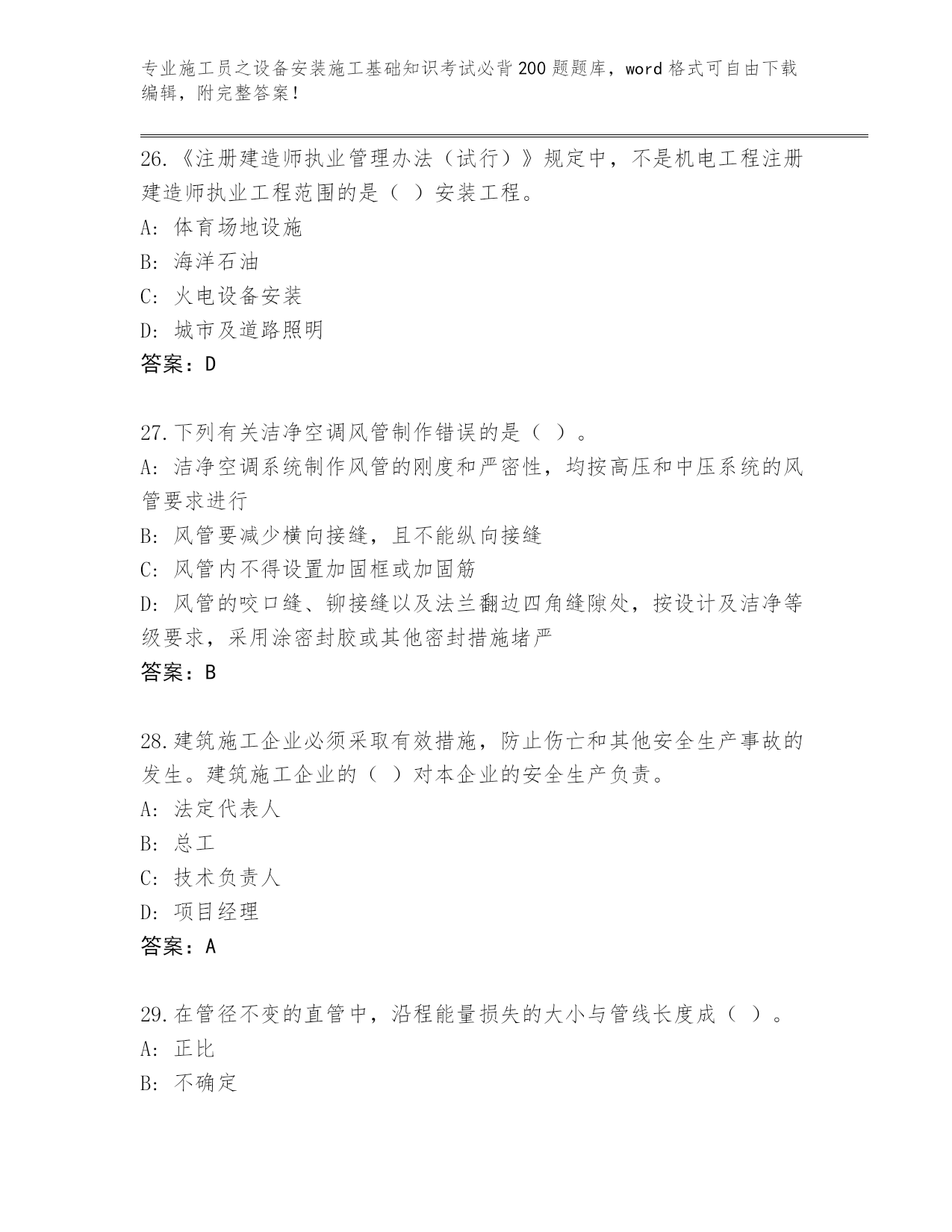 专业施工员之设备安装施工基础知识考试必背200题题库，word格式可自由下载编辑，附完整答案！

26.《注册建造师执业管理办法（试行）》规定中，不是机电工程注册建造师执业工程范围的是（ ）安装工程。
A: 体育场地设施
B: 海洋石油
C: 火电设备安装
D: 城市及道路照明
答案：D

27.下列有关洁净空调风管制作错误的是（ ）。
A: 洁净空调系统制作风管的刚度和严密性，均按高压和中压系统的风管要求进行
B: 风管要减少横向接缝，且不能纵向接缝
C: 风管内不得设置加固框或加固筋
D: 风管的咬口缝、铆接缝以及法兰翻边四角缝隙处，按设计及洁净等级要求，采用涂密封胶或其他密封措施堵严
答案：B

28.建筑施工企业必须采取有效措施，防止伤亡和其他安全生产事故的发生。建筑施工企业的（ ）对本企业的安全生产负责。
A: 法定代表人
B: 总工
C: 技术负责人
D: 项目经理
答案：A

29.在管径不变的直管中，沿程能量损失的大小与管线长度成（ ）。
A: 正比
B: 不确定